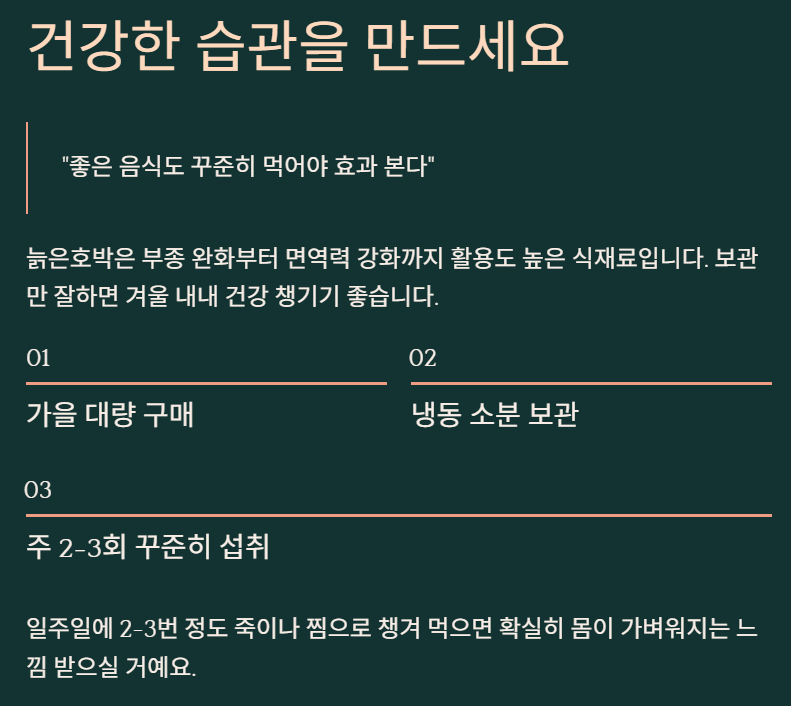 건강한 습관을 만드세요

"좋은 음식도 꾸준히 먹어야 효과 본다"

늙은호박은 부종 완화부터 면역력 강화까지 활용도 높은 식재료입니다. 보관만 잘하면 겨울 내내 건강 챙기기 좋습니다.

01

가을 대량 구매

02

냉동 소분 보관

03

주 2-3회 꾸준히 섭취

일주일에 2-3번 정도 죽이나 찜으로 챙겨 먹으면 확실히 몸이 가벼워지는 느낌 받으실 거예요.